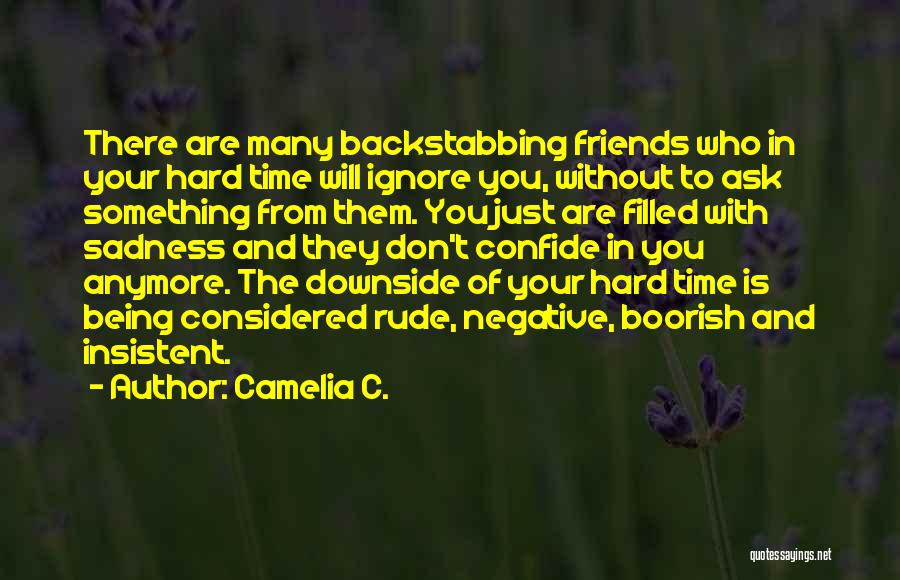 There are many backstabbing friends who in your hard time will ignore you, without to ask something from them. You just are filled with sadness and they don't confide in you anymore. The downside of your hard time is being considered rude, negative, boorish and insistent.
- Author: Camelia C.

quotessayings.net